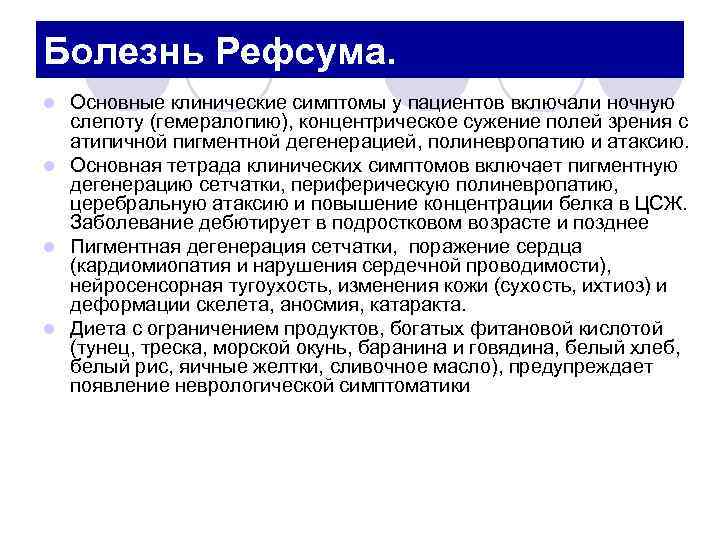 Болезнь Рефсума.

Основные клинические симптомы у пациентов включали ночную слепоту (гемералопию), концентрическое сужение полей зрения с атипичной пигментной дегенерацией, полиневропатию и атаксию.

Основная тетрада клинических симптомов включает пигментную дегенерацию сетчатки, периферическую полиневропатию, церебральную атаксию и повышение концентрации белка в ЦСЖ. Заболевание дебютирует в подростковом возрасте и позднее

Пигментная дегенерация сетчатки, поражение сердца (кардиомиопатия и нарушения сердечной проводимости), нейросенсорная тугоухость, изменения кожи (сухость, ихтиоз) и деформации скелета, аносмия, катаракта.

Диета с ограничением продуктов, богатых фитановой кислотой (тунец, треска, морской окунь, баранина и говядина, белый хлеб, белый рис, яичные желтки, сливочное масло), предупреждает появление неврологической симптоматики